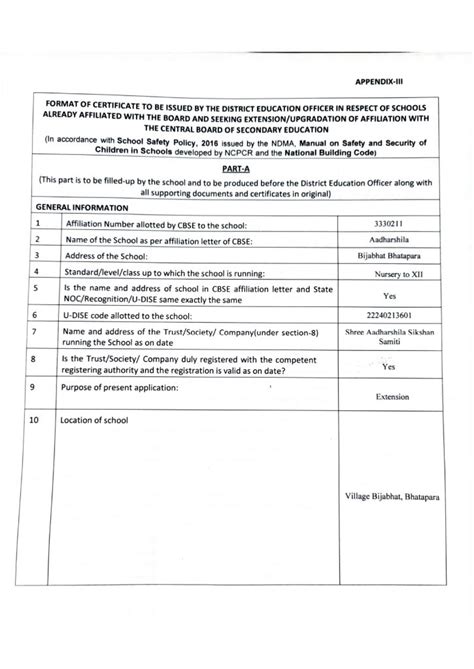 APPENDIX-III

FORMAT OF CERTIFICATE TO BE ISSUED BY THE DISTRICT EDUCATION OFFICER IN RESPECT OF SCHOOLS ALREADY AFFILIATED WITH THE BOARD AND SEEKING EXTENSION/UPGRADATION OF AFFILIATION WITH THE CENTRAL BOARD OF SECONDARY EDUCATION

(In accordance with School Safety Policy, 2016 issued by the NDMA, Manual on Safety and Security of Children in Schools developed by NCPCR and the National Building Code)

PART-A

(This part is to be filled-up by the school and to be produced before the District Education Officer along with all supporting documents and certificates in original)

GENERAL INFORMATION

| | | |
|---|---|---|
| 1 | Affiliation Number allotted by CBSE to the school: | 3330211 |
| 2 | Name of the School as per affiliation letter of CBSE: | Aadharshila |
| 3 | Address of the School: | Bijabhat Bhatapara |
| 4 | Standard/level/class up to which the school is running: | Nursery to XII |
| 5 | Is the name and address of school in CBSE affiliation letter and State NOC/Recognition/U-DISE same exactly the same | Yes |
| 6 | U-DISE code allotted to the school: | 22240213601 |
| 7 | Name and address of the Trust/Society/ Company(under section-8) running the School as on date | Shree Aadharshila Sikshan Samiti |
| 8 | Is the Trust/Society/ Company duly registered with the competent registering authority and the registration is valid as on date? | Yes |
| 9 | Purpose of present application: | Extension |
| 10 | Location of school | Village Bijabhat, Bhatapara |